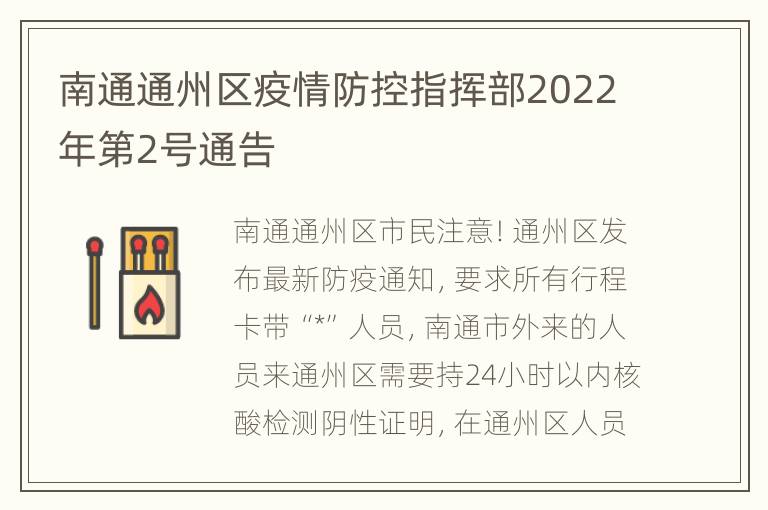 南通通州区疫情防控指挥部2022年第2号通告

南通通州区市民注意! 通州区发布最新防疫通知, 要求所有行程卡带“*”人员, 南通市外来的人员来通州区需要持24小时以内核酸检测阴性证明, 在通州区人员